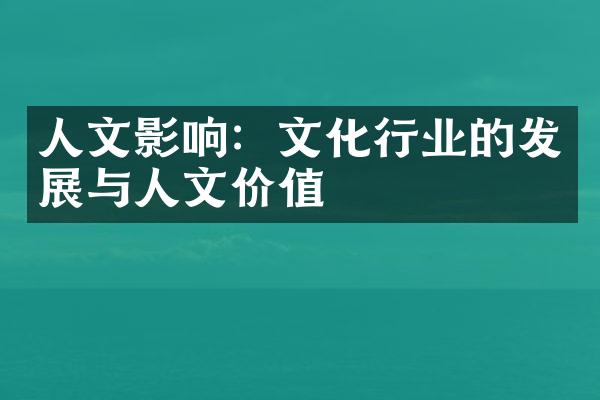 人文影响：文化行业的发展与人文价值